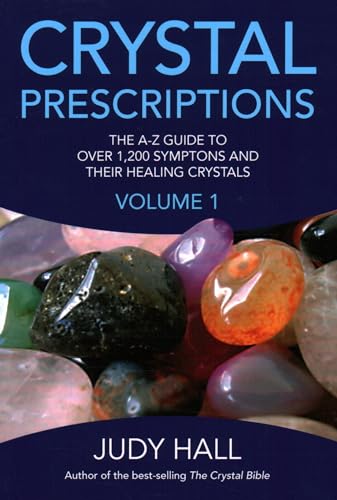 CRYSTAL PRESCRIPTIONS

THE A-Z GUIDE TO OVER 1,200 SYMPTONS AND THEIR HEALING CRYSTALS

VOLUME 1

JUDY HALL

Author of the best-selling The Crystal Bible